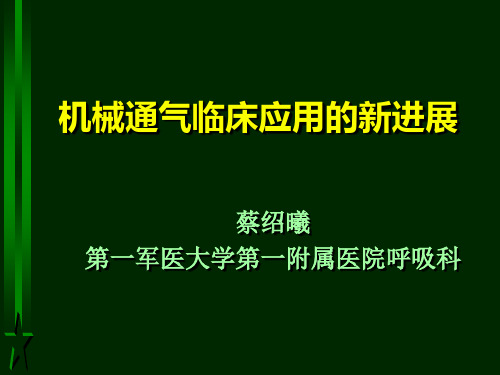 机械通气临床应用的新进展

蔡绍曦
第一军医大学第一附属医院呼吸科